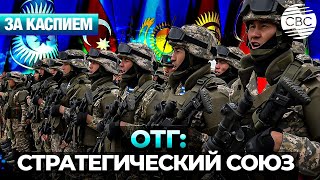 ЗА КАСПИЕМ

CBC

ОТГ:
СТРАТЕГИЧЕСКИЙ СОЮЗ